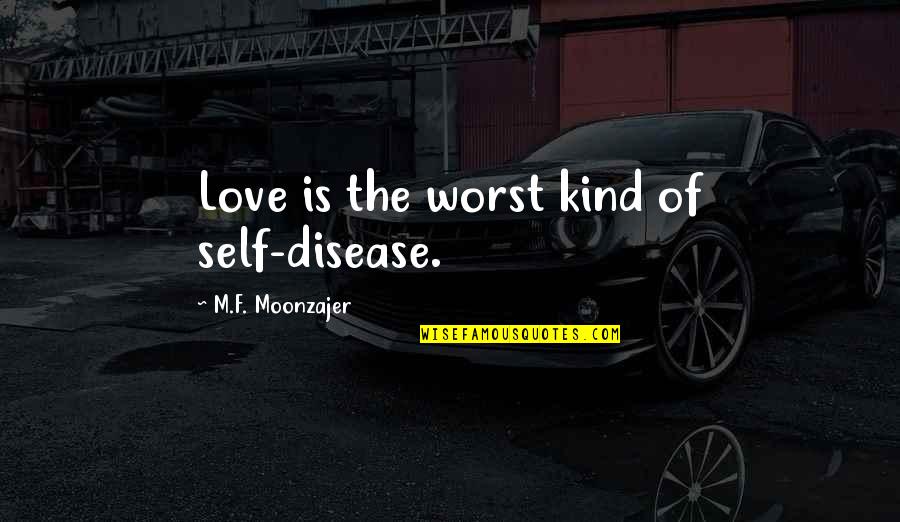 Love is the worst kind of self-disease.

~ M.F. Moonzajer

WISEFAMOUSQUOTES.COM